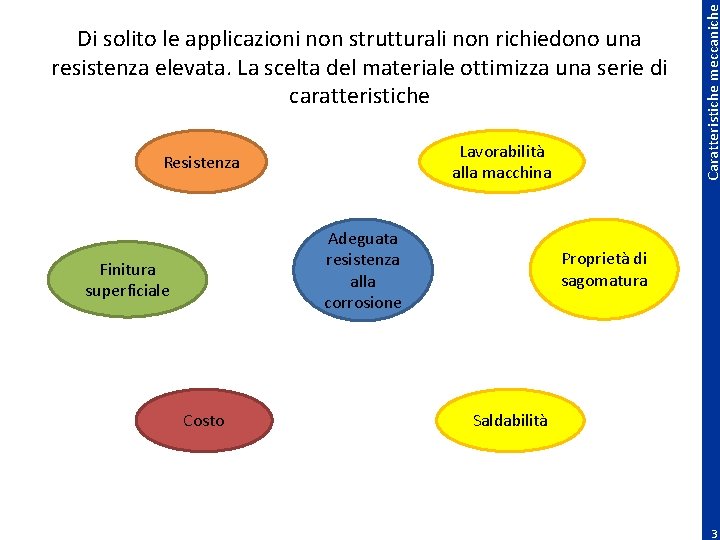 Di solito le applicazioni non strutturali non richiedono una resistenza elevata. La scelta del materiale ottimizza una serie di caratteristiche

Resistenza

Lavorabilità alla macchina

Finitura superficiale

Adeguata resistenza alla corrosione

Proprietà di sagomatura

Costo

Saldabilità

Caratteristiche meccaniche

3